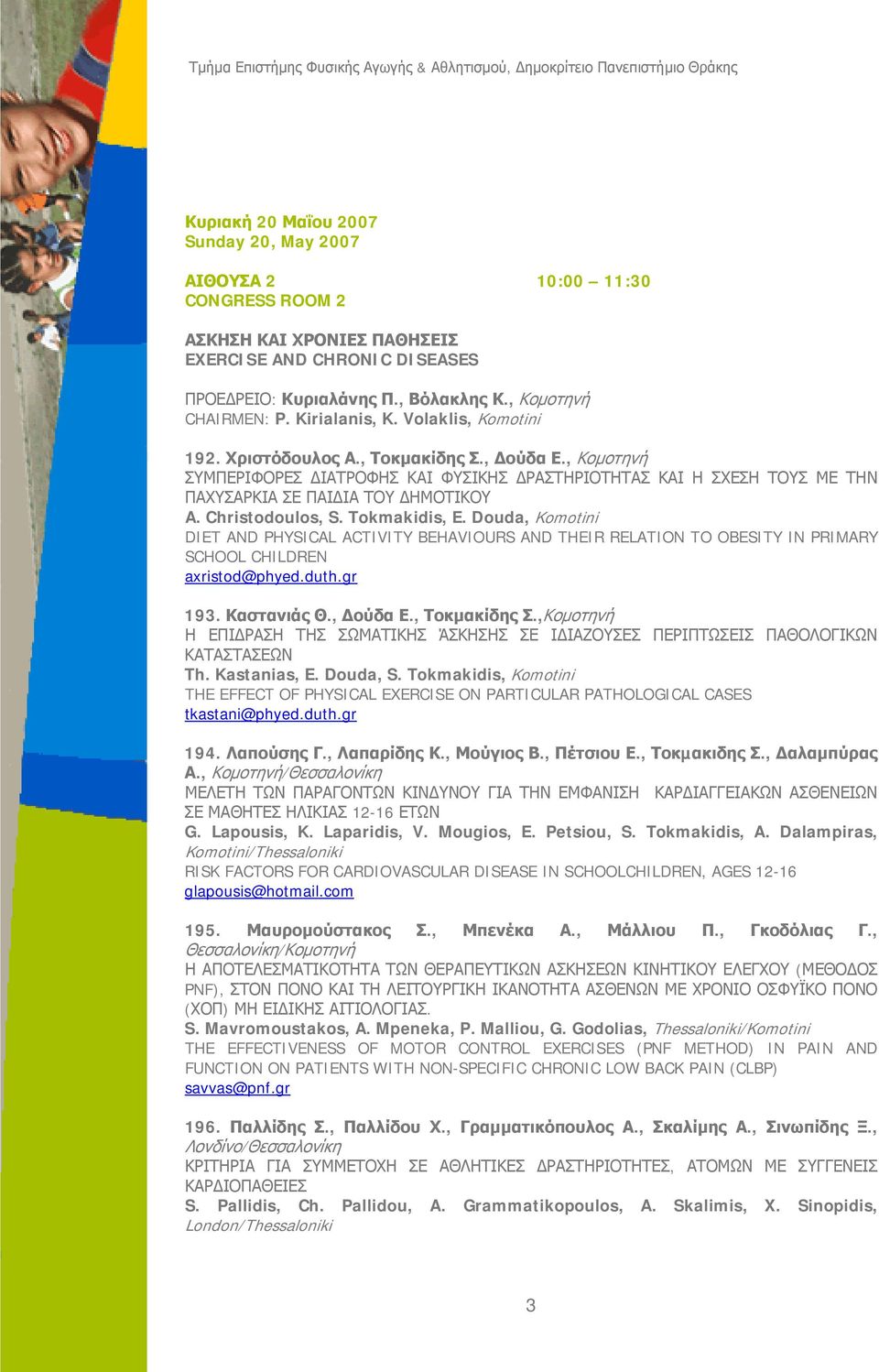 Τμήμα Επιστήμης Φυσικής Αγωγής & Αθλητισμού, Δημοκρίτειο Πανεπιστήμιο Θράκης

Κυριακή 20 Μαΐου 2007
Sunday 20, May 2007

ΑΙΘΟΥΣΑ 2 10:00 – 11:30
CONGRESS ROOM 2

ΑΣΚΗΣΗ ΚΑΙ ΧΡΟΝΙΕΣ ΠΑΘΗΣΕΙΣ
EXERCISE AND CHRONIC DISEASES

ΠΡΟΕΔΡΕΙΟ: Κυριαλάνης Π., Βόλακλης Κ., Κομοτηνή
CHAIRMEN: P. Kirialanis, K. Volaklis, Komotini

192. Χριστόδουλος Α., Τοκμακίδης Σ., Δούδα Ε., Κομοτηνή
ΣΥΜΠΕΡΙΦΟΡΕΣ ΔΙΑΤΡΟΦΗΣ ΚΑΙ ΦΥΣΙΚΗΣ ΔΡΑΣΤΗΡΙΟΤΗΤΑΣ ΚΑΙ Η ΣΧΕΣΗ ΤΟΥΣ ΜΕ ΤΗΝ ΠΑΧΥΣΑΡΚΙΑ ΣΕ ΠΑΙΔΙΑ ΤΟΥ ΔΗΜΟΤΙΚΟΥ
A. Christodoulos, S. Tokmakidis, E. Douda, Komotini
DIET AND PHYSICAL ACTIVITY BEHAVIOURS AND THEIR RELATION TO OBESITY IN PRIMARY SCHOOL CHILDREN
axristod@phyed.duth.gr

193. Καστανιάς Θ., Δούδα Ε., Τοκμακίδης Σ.,Κομοτηνή
Η ΕΠΙΔΡΑΣΗ ΤΗΣ ΣΩΜΑΤΙΚΗΣ ΆΣΚΗΣΗΣ ΣΕ ΙΔΙΑΖΟΥΣΕΣ ΠΕΡΙΠΤΩΣΕΙΣ ΠΑΘΟΛΟΓΙΚΩΝ ΚΑΤΑΣΤΑΣΕΩΝ
Th. Kastanias, E. Douda, S. Tokmakidis, Komotini
THE EFFECT OF PHYSICAL EXERCISE ON PARTICULAR PATHOLOGICAL CASES
tkastani@phyed.duth.gr

194. Λαπούσης Γ., Λαπαρίδης Κ., Μούγιος Β., Πέτσιου Ε., Τοκμακιδης Σ., Δαλαμπύρας Α., Κομοτηνή/Θεσσαλονίκη
ΜΕΛΕΤΗ ΤΩΝ ΠΑΡΑΓΟΝΤΩΝ ΚΙΝΔΥΝΟΥ ΓΙΑ ΤΗΝ ΕΜΦΑΝΙΣΗ ΚΑΡΔΙΑΓΓΕΙΑΚΩΝ ΑΣΘΕΝΕΙΩΝ ΣΕ ΜΑΘΗΤΕΣ ΗΛΙΚΙΑΣ 12-16 ΕΤΩΝ
G. Lapousis, K. Laparidis, V. Mougios, E. Petsiou, S. Tokmakidis, A. Dalampiras, Komotini/Thessaloniki
RISK FACTORS FOR CARDIOVASCULAR DISEASE IN SCHOOLCHILDREN, AGES 12-16
glapousis@hotmail.com

195. Μαυρομούστακος Σ., Μπενέκα Α., Μάλλιου Π., Γκοδόλιας Γ., Θεσσαλονίκη/Κομοτηνή
Η ΑΠΟΤΕΛΕΣΜΑΤΙΚΟΤΗΤΑ ΤΩΝ ΘΕΡΑΠΕΥΤΙΚΩΝ ΑΣΚΗΣΕΩΝ ΚΙΝΗΤΙΚΟΥ ΕΛΕΓΧΟΥ (ΜΕΘΟΔΟΣ PNF), ΣΤΟΝ ΠΟΝΟ ΚΑΙ ΤΗ ΛΕΙΤΟΥΡΓΙΚΗ ΙΚΑΝΟΤΗΤΑ ΑΣΘΕΝΩΝ ΜΕ ΧΡΟΝΙΟ ΟΣΦΥΪΚΟ ΠΟΝΟ (ΧΟΠ) ΜΗ ΕΙΔΙΚΗΣ ΑΙΤΙΟΛΟΓΙΑΣ.
S. Mavromoustakos, A. Mpeneka, P. Malliou, G. Godolias, Thessaloniki/Komotini
THE EFFECTIVENESS OF MOTOR CONTROL EXERCISES (PNF METHOD) IN PAIN AND FUNCTION ON PATIENTS WITH NON-SPECIFIC CHRONIC LOW BACK PAIN (CLBP)
savvas@pnf.gr

196. Παλλίδης Σ., Παλλίδου Χ., Γραμματικόπουλος Α., Σκαλίμης Α., Σινωπίδης Ξ., Λονδίνο/Θεσσαλονίκη
ΚΡΙΤΗΡΙΑ ΓΙΑ ΣΥΜΜΕΤΟΧΗ ΣΕ ΑΘΛΗΤΙΚΕΣ ΔΡΑΣΤΗΡΙΟΤΗΤΕΣ, ΑΤΟΜΩΝ ΜΕ ΣΥΓΓΕΝΕΙΣ ΚΑΡΔΙΟΠΑΘΕΙΕΣ
S. Pallidis, Ch. Pallidou, A. Grammatikopoulos, A. Skalimis, X. Sinopidis, London/Thessaloniki

3